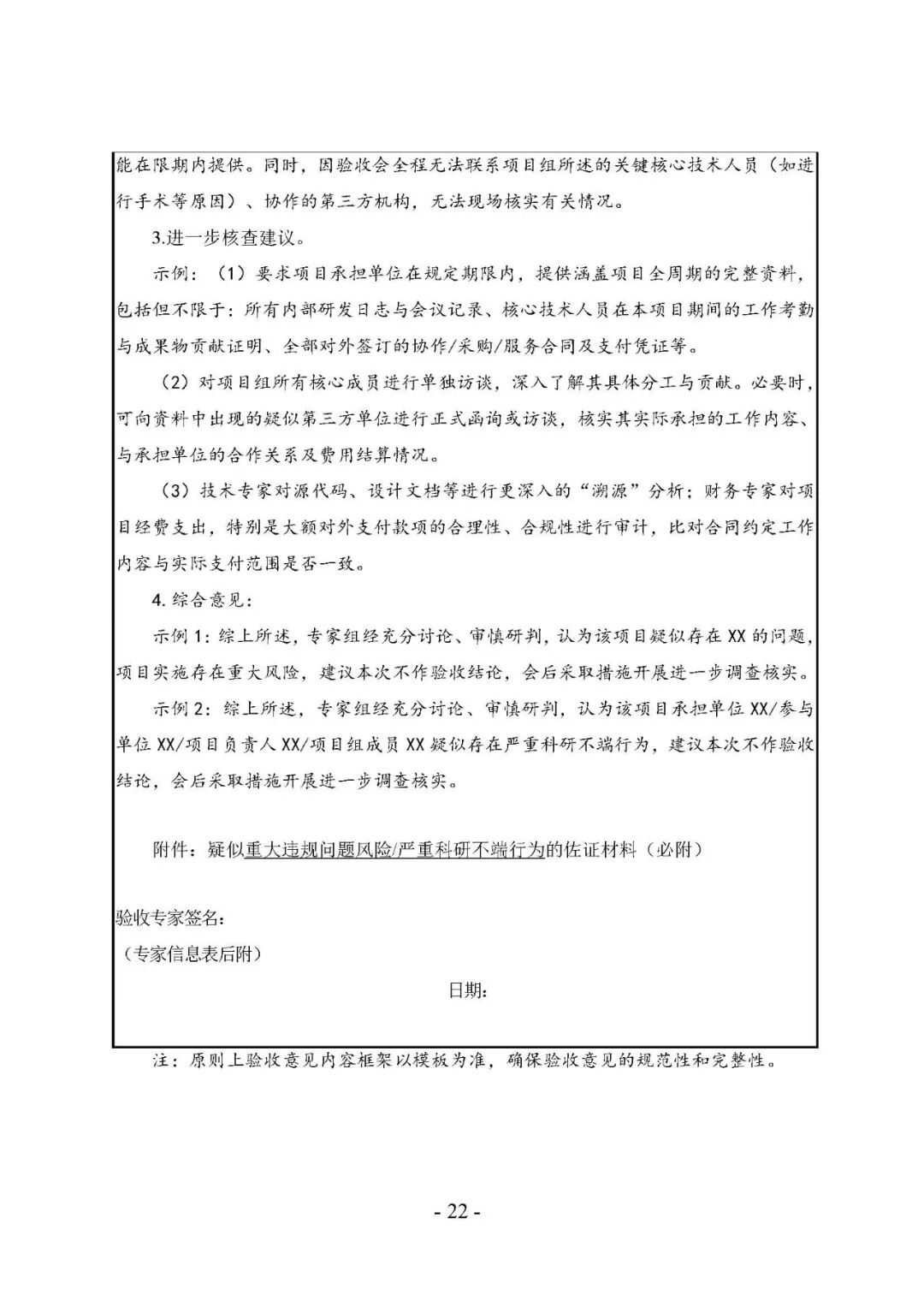 能在限期内提供。同时，因验收会全程无法联系项目组所述的关键核心技术人员（如进行手术等原因）、协作的第三方机构，无法现场核实有关情况。

3.进一步核查建议。

示例：（1）要求项目承担单位在规定期限内，提供涵盖项目全周期的完整资料，包括但不限于：所有内部研发日志与会议记录、核心技术人员在本项目期间的工作考勤与成果物贡献证明、全部对外签订的协作/采购/服务合同及支付凭证等。

（2）对项目组所有核心成员进行单独访谈，深入了解其具体分工与贡献。必要时，可向资料中出现的疑似第三方单位进行正式函询或访谈，核实其实际承担的工作内容、与承担单位的合作关系及费用结算情况。

（3）技术专家对源代码、设计文档等进行更深入的“溯源”分析；财务专家对项目经费支出，特别是大额对外支付款项的合理性、合规性进行审计，比对合同约定工作内容与实际支付范围是否一致。

4. 综合意见：

示例 1：综上所述，专家组经充分讨论、审慎研判，认为该项目疑似存在 XX 的问题，项目实施存在重大风险，建议本次不作验收结论，会后采取措施开展进一步调查核实。

示例 2：综上所述，专家组经充分讨论、审慎研判，认为该项目承担单位 XX/参与单位 XX/项目负责人 XX/项目组成员 XX 疑似存在严重科研不端行为，建议本次不作验收结论，会后采取措施开展进一步调查核实。

附件：疑似重大违规问题风险/严重科研不端行为的佐证材料（必附）

验收专家签名：
（专家信息表后附）

日期：

注：原则上验收意见内容框架以模板为准，确保验收意见的规范性和完整性。

- 22 -